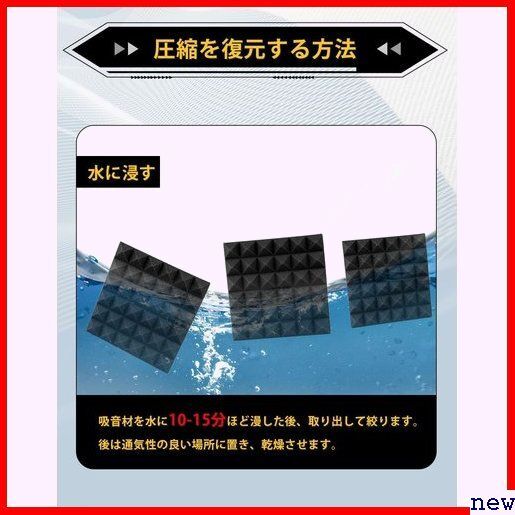 圧縮を復元する方法

水に浸す

吸音材を水に10-15分ほど浸した後、取り出して絞ります。
後は通気性の良い場所に置き、乾燥させます。

new